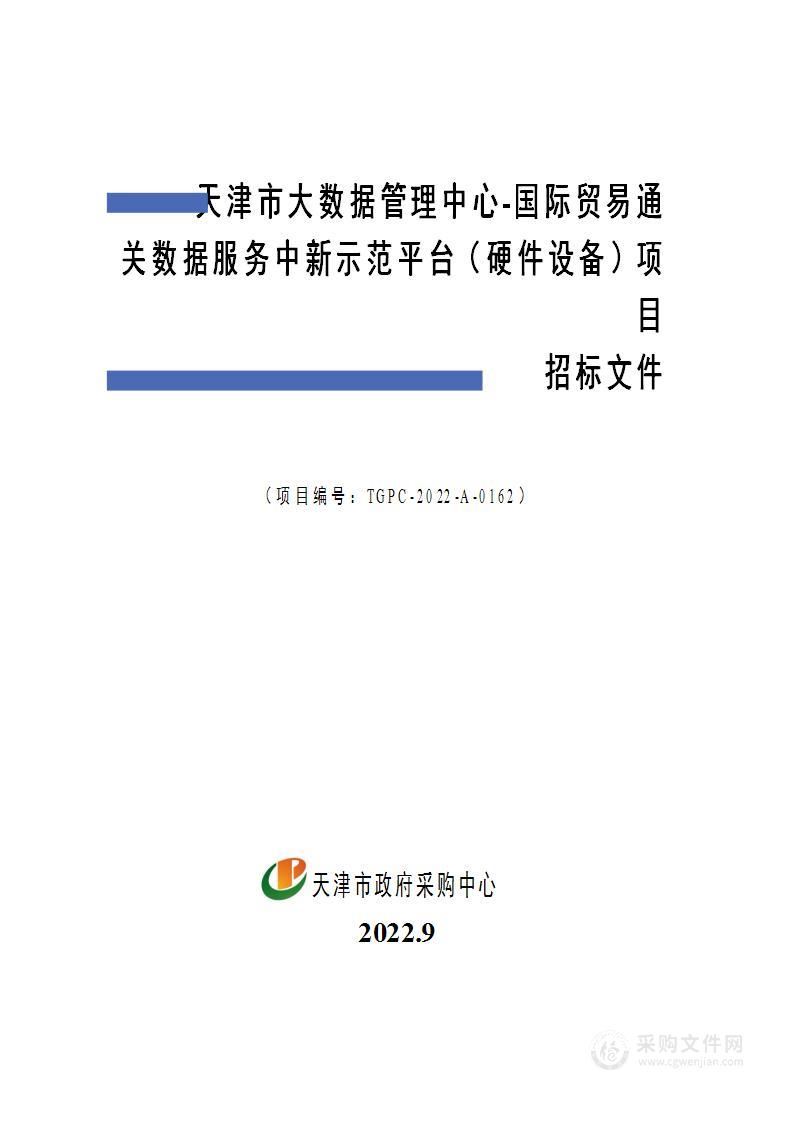 天津市大数据管理中心-国际贸易通关数据服务中新示范平台（硬件设备）项目

招标文件

（项目编号：TGPC-2022-A-0162）

天津市政府采购中心

2022.9

采购文件网
www.cgwenjian.com